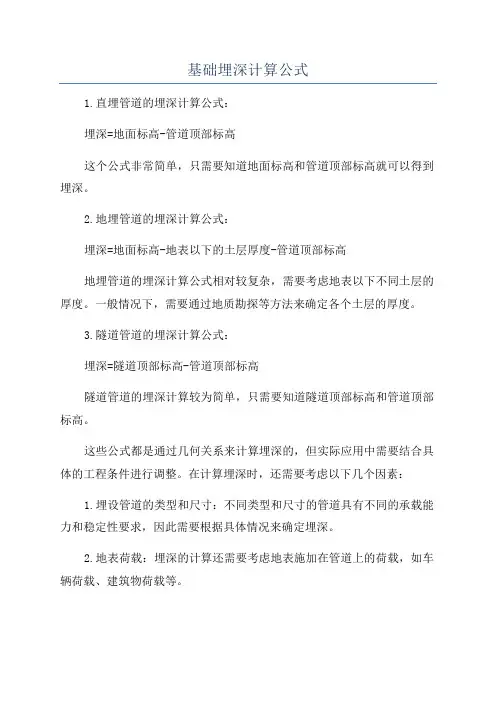 基础埋深计算公式

1.直埋管道的埋深计算公式：

埋深=地面标高-管道顶部标高

这个公式非常简单，只需要知道地面标高和管道顶部标高就可以得到埋深。

2.地埋管道的埋深计算公式：

埋深=地面标高-地表以下的土层厚度-管道顶部标高

地埋管道的埋深计算公式相对较复杂，需要考虑地表以下不同土层的厚度。一般情况下，需要通过地质勘探等方法来确定各个土层的厚度。

3.隧道管道的埋深计算公式：

埋深=隧道顶部标高-管道顶部标高

隧道管道的埋深计算较为简单，只需要知道隧道顶部标高和管道顶部标高。

这些公式都是通过几何关系来计算埋深的，但实际应用中需要结合具体的工程条件进行调整。在计算埋深时，还需要考虑以下几个因素：

1.埋设管道的类型和尺寸：不同类型和尺寸的管道具有不同的承载能力和稳定性要求，因此需要根据具体情况来确定埋深。

2.地表荷载：埋深的计算还需要考虑地表施加在管道上的荷载，如车辆荷载、建筑物荷载等。